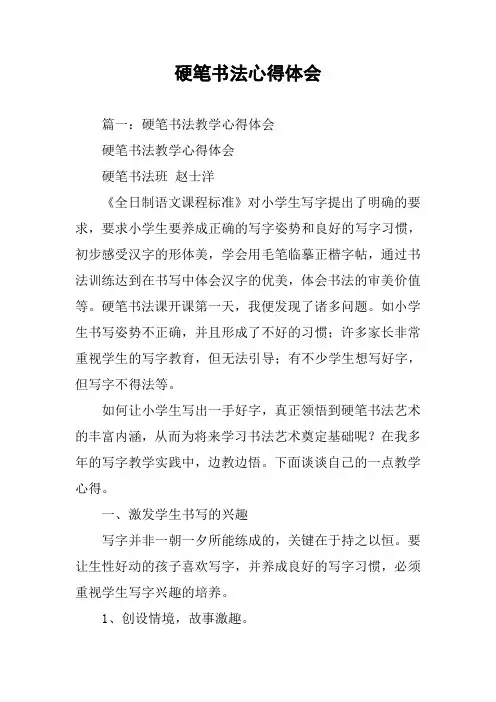 硬笔书法心得体会

篇一：硬笔书法教学心得体会

硬笔书法教学心得体会

硬笔书法班 赵士洋

《全日制语文课程标准》对小学生写字提出了明确的要求，要求小学生要养成正确的写字姿势和良好的写字习惯，初步感受汉字的形体美，学会用毛笔临摹正楷字帖，通过书法训练达到在书写中体会汉字的优美，体会书法的审美价值等。硬笔书法课开课第一天，我便发现了诸多问题。如小学生书写姿势不正确，并且形成了不好的习惯；许多家长非常重视学生的写字教育，但无法引导；有不少学生想写好字，但写字不得法等。

如何让小学生写出一手好字，真正领悟到硬笔书法艺术的丰富内涵，从而为将来学习书法艺术奠定基础呢？在我多年的写字教学实践中，边教边悟。下面谈谈自己的一点教学心得。

一、激发学生书写的兴趣

写字并非一朝一夕所能练成的，关键在于持之以恒。要让生性好动的孩子喜欢写字，并养成良好的写字习惯，必须重视学生写字兴趣的培养。

1、创设情境，故事激趣。